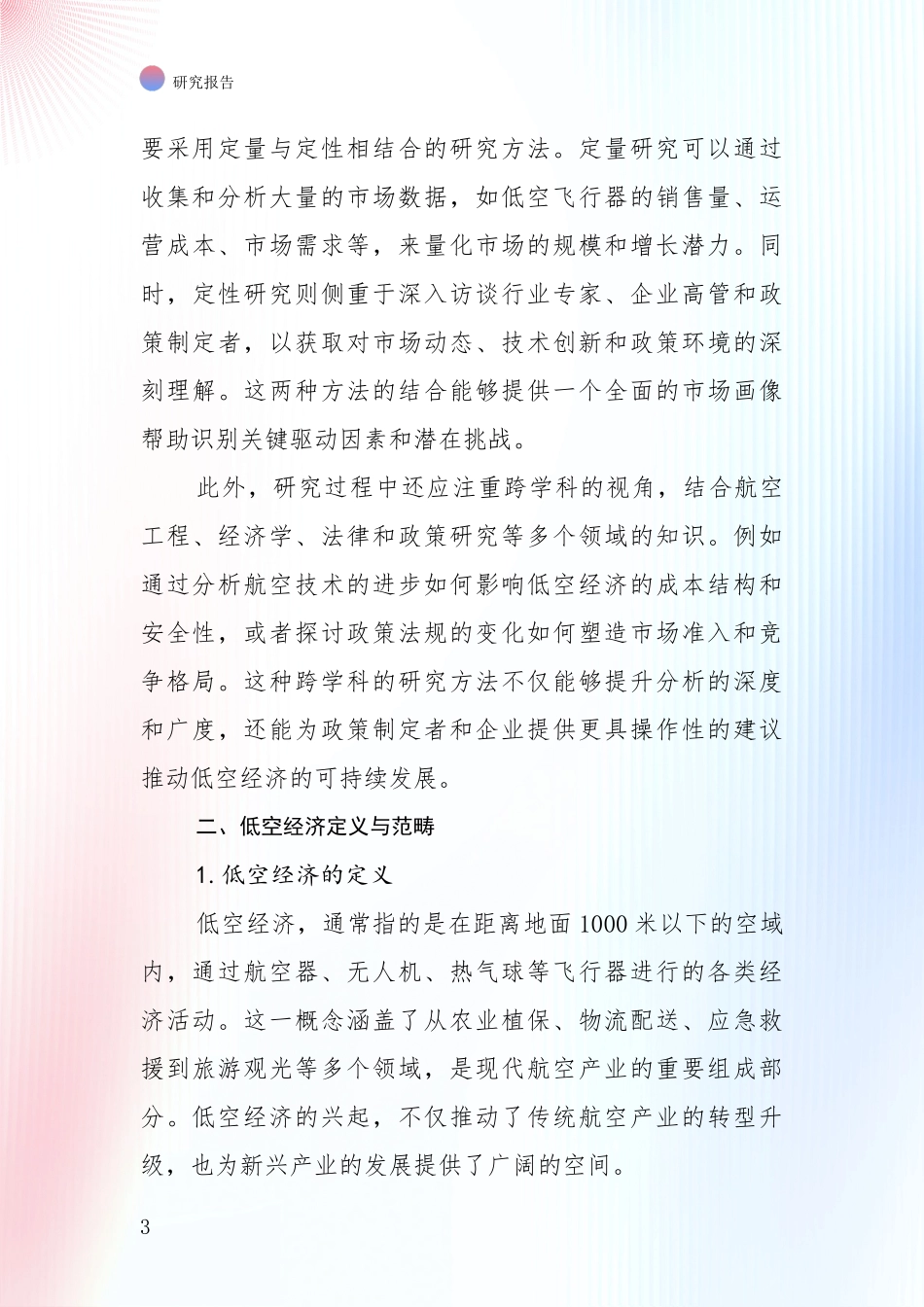 研究报告

要采用定量与定性相结合的研究方法。定量研究可以通过收集和分析大量的市场数据，如低空飞行器的销售量、运营成本、市场需求等，来量化市场的规模和增长潜力。同时，定性研究则侧重于深入访谈行业专家、企业高管和政策制定者，以获取对市场动态、技术创新和政策环境的深刻理解。这两种方法的结合能够提供一个全面的市场画像帮助识别关键驱动因素和潜在挑战。

此外，研究过程中还应注重跨学科的视角，结合航空工程、经济学、法律和政策研究等多个领域的知识。例如通过分析航空技术的进步如何影响低空经济的成本结构和安全性，或者探讨政策法规的变化如何塑造市场准入和竞争格局。这种跨学科的研究方法不仅能够提升分析的深度和广度，还能为政策制定者和企业提供更具操作性的建议推动低空经济的可持续发展。

二、低空经济定义与范畴

1. 低空经济的定义

低空经济，通常指的是在距离地面 1000 米以下的空域内，通过航空器、无人机、热气球等飞行器进行的各类经济活动。这一概念涵盖了从农业植保、物流配送、应急救援到旅游观光等多个领域，是现代航空产业的重要组成部分。低空经济的兴起，不仅推动了传统航空产业的转型升级，也为新兴产业的发展提供了广阔的空间。

3